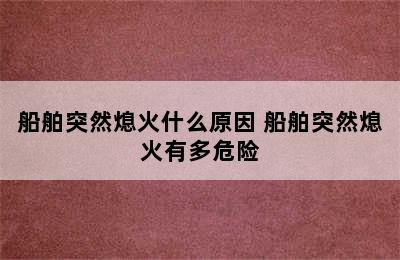 船舶突然熄火什么原因 船舶突然熄火有多危险